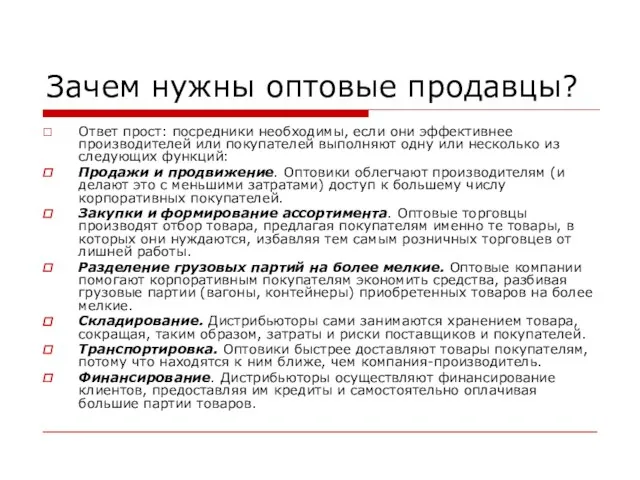 Зачем нужны оптовые продавцы?

Ответ прост: посредники необходимы, если они эффективнее производителей или покупателей выполняют одну или несколько из следующих функций:

Продажи и продвижение. Оптовики облегчают производителям (и делают это с меньшими затратами) доступ к большему числу корпоративных покупателей.

Закупки и формирование ассортимента. Оптовые торговцы производят отбор товара, предлагая покупателям именно те товары, в которых они нуждаются, избавляя тем самым розничных торговцев от лишней работы.

Разделение грузовых партий на более мелкие. Оптовые компании помогают корпоративным покупателям экономить средства, разбивая грузовые партии (вагоны, контейнеры) приобретенных товаров на более мелкие.

Складирование. Дистрибьюторы сами занимаются хранением товара, сокращая, таким образом, затраты и риски поставщиков и покупателей.

Транспортировка. Оптовики быстрее доставляют товары покупателям, потому что находятся к ним ближе, чем компания-производитель.

Финансирование. Дистрибьюторы осуществляют финансирование клиентов, предоставляя им кредиты и самостоятельно оплачивая большие партии товаров.